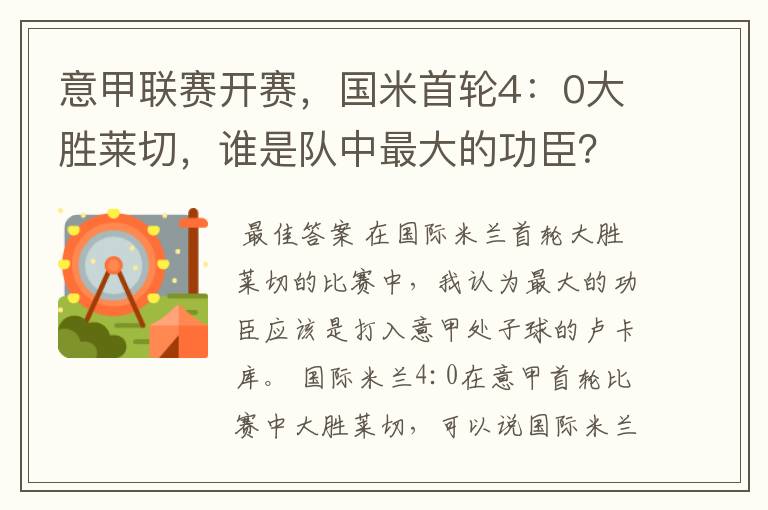 意甲联赛开赛，国米首轮4：0大胜莱切，谁是队中最大的功臣？

最佳答案 在国际米兰首轮大胜莱切的比赛中，我认为最大的功臣应该是打入意甲处子球的卢卡库。 国际米兰4:0在意甲首轮比赛中大胜莱切，可以说国际米兰